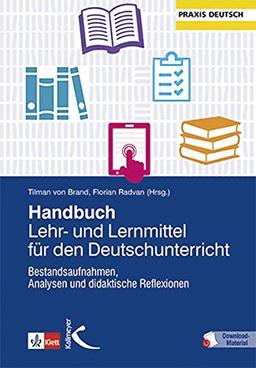 PRAXIS DEUTSCH

Tilman von Brand, Florian Radvan (Hrsg.)

Handbuch
Lehr- und Lernmittel für den Deutschunterricht

Bestandsaufnahmen, Analysen und didaktische Reflexionen

Klett

Kallmeyer

Download-Material